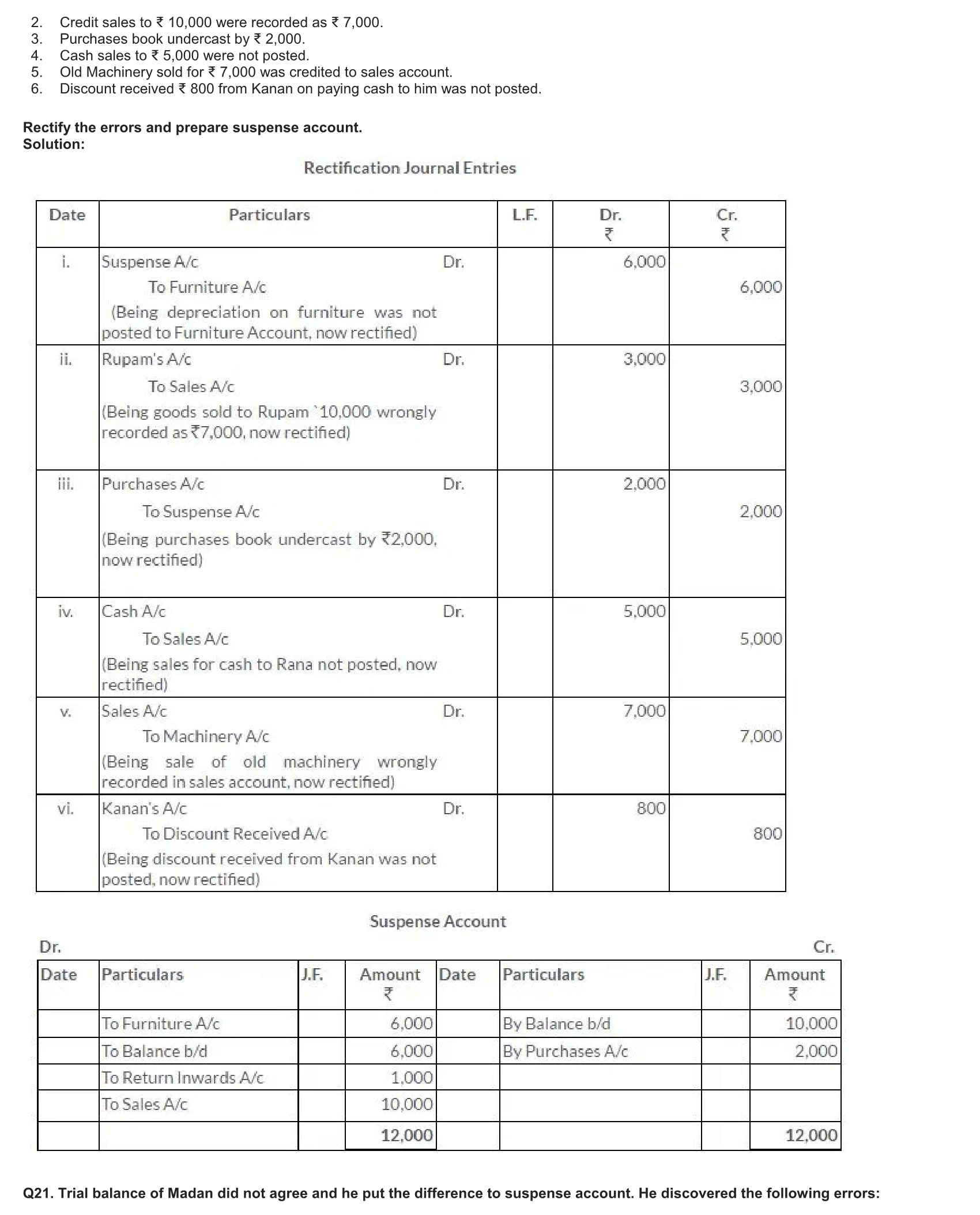 2. Credit sales to ₹ 10,000 were recorded as ₹ 7,000.
3. Purchases book undercast by ₹ 2,000.
4. Cash sales to ₹ 5,000 were not posted.
5. Old Machinery sold for ₹ 7,000 was credited to sales account.
6. Discount received ₹ 800 from Kanan on paying cash to him was not posted.

Rectify the errors and prepare suspense account.
Solution:

Rectification Journal Entries

| Date | Particulars | L.F. | Dr. ₹ | Cr. ₹ |
|---|---|---|---|---|
| i. | Suspense A/c Dr. To Furniture A/c (Being depreciation on furniture was not posted to Furniture Account, now rectified) | | 6,000 | 6,000 |
| ii. | Rupam's A/c Dr. To Sales A/c (Being goods sold to Rupam `10,000 wrongly recorded as ₹7,000, now rectified) | | 3,000 | 3,000 |
| iii. | Purchases A/c Dr. To Suspense A/c (Being purchases book undercast by ₹2,000, now rectified) | | 2,000 | 2,000 |
| iv. | Cash A/c Dr. To Sales A/c (Being sales for cash to Rana not posted, now rectified) | | 5,000 | 5,000 |
| v. | Sales A/c Dr. To Machinery A/c (Being sale of old machinery wrongly recorded in sales account, now rectified) | | 7,000 | 7,000 |
| vi. | Kanan's A/c Dr. To Discount Received A/c (Being discount received from Kanan was not posted, now rectified) | | 800 | 800 |

Suspense Account

Dr. Cr.

| Date | Particulars | J.F. | Amount ₹ | Date | Particulars | J.F. | Amount ₹ |
|---|---|---|---|---|---|---|---|
| | To Furniture A/c | | 6,000 | | By Balance b/d | | 10,000 |
| | To Balance b/d | | 6,000 | | By Purchases A/c | | 2,000 |
| | To Return Inwards A/c | | 1,000 | | | | |
| | To Sales A/c | | 10,000 | | | | |
| | | | 12,000 | | | | 12,000 |

Q21. Trial balance of Madan did not agree and he put the difference to suspense account. He discovered the following errors: